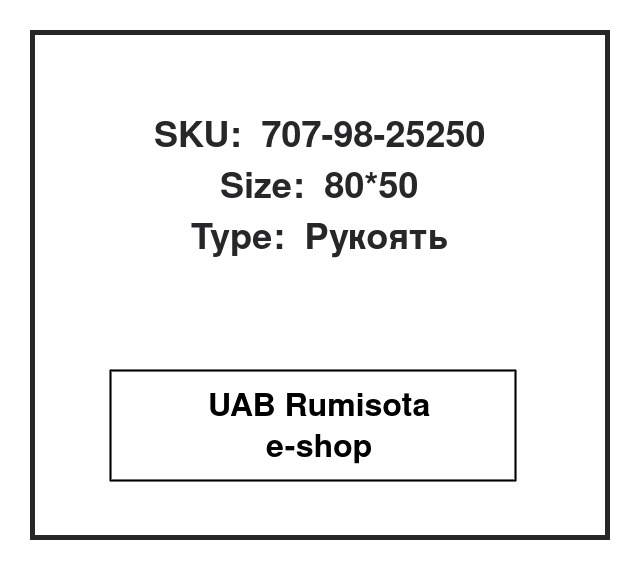 SKU: 707-98-25250
Size: 80*50
Type: Рукоять

UAB Rumisota
e-shop